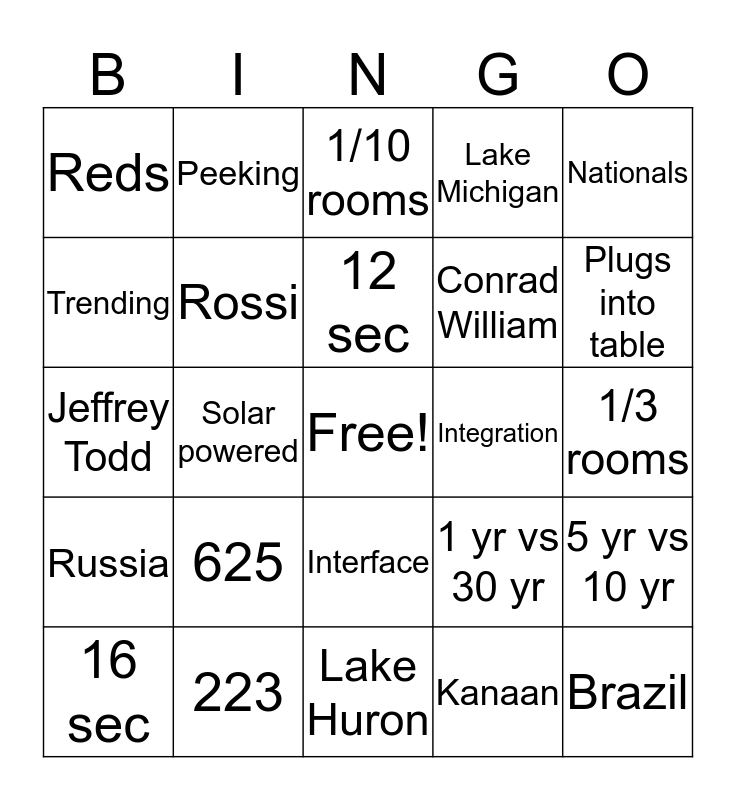 | B | I | N | G | O |
|---|---|---|---|---|
| Reds | Peeking | 1/10 rooms | Lake Michigan | Nationals |
| Trending | Rossi | 12 sec | Conrad William | Plugs into table |
| Jeffrey Todd | Solar powered | Free! | Integration | 1/3 rooms |
| Russia | 625 | Interface | 1 yr vs 30 yr | 5 yr vs 10 yr |
| 16 sec | 223 | Lake Huron | Kanaan | Brazil |